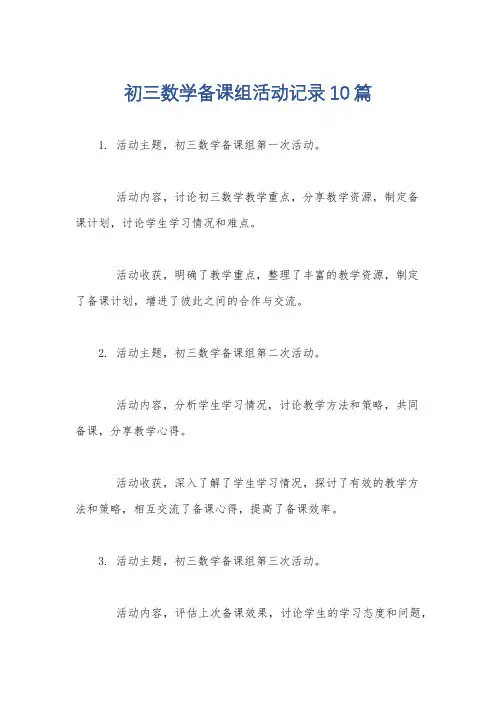 初三数学备课组活动记录10篇

1. 活动主题，初三数学备课组第一次活动。

活动内容，讨论初三数学教学重点，分享教学资源，制定备课计划，讨论学生学习情况和难点。

活动收获，明确了教学重点，整理了丰富的教学资源，制定了备课计划，增进了彼此之间的合作与交流。

2. 活动主题，初三数学备课组第二次活动。

活动内容，分析学生学习情况，讨论教学方法和策略，共同备课，分享教学心得。

活动收获，深入了解了学生学习情况，探讨了有效的教学方法和策略，相互交流了备课心得，提高了备课效率。

3. 活动主题，初三数学备课组第三次活动。

活动内容，评估上次备课效果，讨论学生的学习态度和问题，